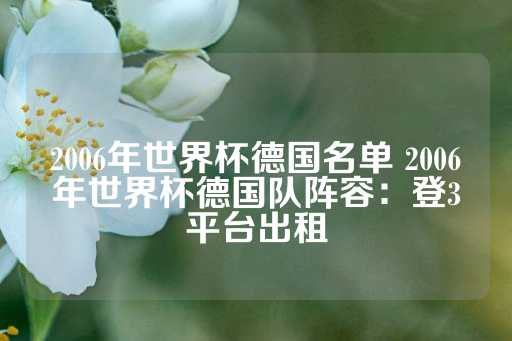 2006年世界杯德国名单 2006年世界杯德国队阵容：登3平台出租